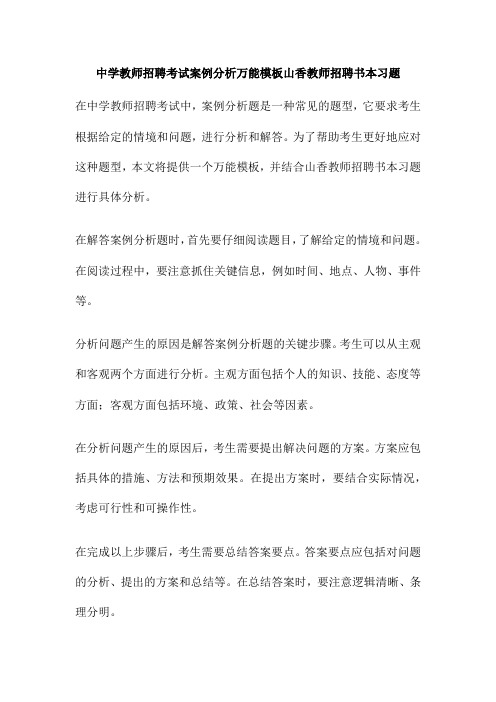 中学教师招聘考试案例分析万能模板山香教师招聘书本习题

在中学教师招聘考试中，案例分析题是一种常见的题型，它要求考生根据给定的情境和问题，进行分析和解答。为了帮助考生更好地应对这种题型，本文将提供一个万能模板，并结合山香教师招聘书本习题进行具体分析。

在解答案例分析题时，首先要仔细阅读题目，了解给定的情境和问题。在阅读过程中，要注意抓住关键信息，例如时间、地点、人物、事件等。

分析问题产生的原因是解答案例分析题的关键步骤。考生可以从主观和客观两个方面进行分析。主观方面包括个人的知识、技能、态度等方面；客观方面包括环境、政策、社会等因素。

在分析问题产生的原因后，考生需要提出解决问题的方案。方案应包括具体的措施、方法和预期效果。在提出方案时，要结合实际情况，考虑可行性和可操作性。

在完成以上步骤后，考生需要总结答案要点。答案要点应包括对问题的分析、提出的方案和总结等。在总结答案时，要注意逻辑清晰、条理分明。